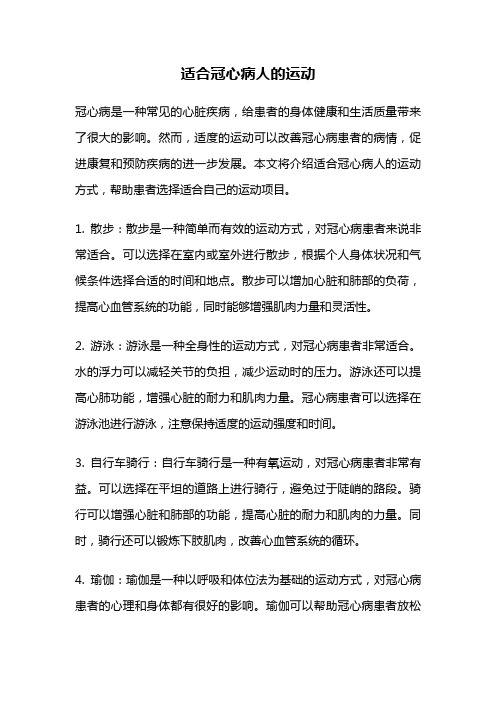 适合冠心病人的运动

冠心病是一种常见的心脏疾病，给患者的身体健康和生活质量带来了很大的影响。然而，适度的运动可以改善冠心病患者的病情，促进康复和预防疾病的进一步发展。本文将介绍适合冠心病人的运动方式，帮助患者选择适合自己的运动项目。

1. 散步：散步是一种简单而有效的运动方式，对冠心病患者来说非常适合。可以选择在室内或室外进行散步，根据个人身体状况和气候条件选择合适的时间和地点。散步可以增加心脏和肺部的负荷，提高心血管系统的功能，同时能够增强肌肉力量和灵活性。

2. 游泳：游泳是一种全身性的运动方式，对冠心病患者非常适合。水的浮力可以减轻关节的负担，减少运动时的压力。游泳还可以提高心肺功能，增强心脏的耐力和肌肉力量。冠心病患者可以选择在游泳池进行游泳，注意保持适度的运动强度和时间。

3. 自行车骑行：自行车骑行是一种有氧运动，对冠心病患者非常有益。可以选择在平坦的道路上进行骑行，避免过于陡峭的路段。骑行可以增强心脏和肺部的功能，提高心脏的耐力和肌肉的力量。同时，骑行还可以锻炼下肢肌肉，改善心血管系统的循环。

4. 瑜伽：瑜伽是一种以呼吸和体位法为基础的运动方式，对冠心病患者的心理和身体都有很好的影响。瑜伽可以帮助冠心病患者放松